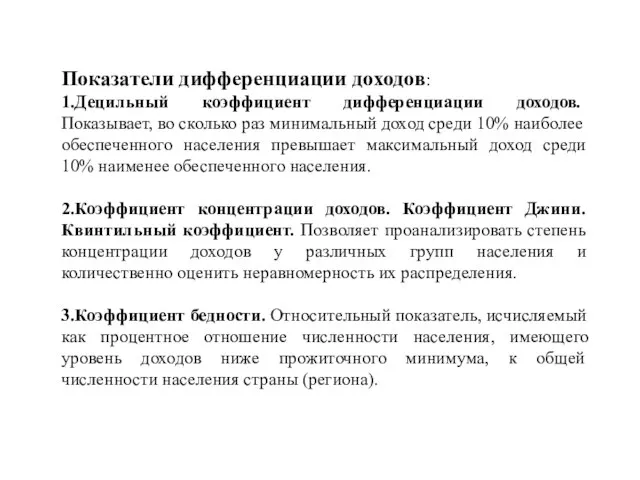 Показатели дифференциации доходов:
1.Децильный коэффициент дифференциации доходов. Показывает, во сколько раз минимальный доход среди 10% наиболее обеспеченного населения превышает максимальный доход среди 10% наименее обеспеченного населения.

2.Коэффициент концентрации доходов. Коэффициент Джини. Квинтильный коэффициент. Позволяет проанализировать степень концентрации доходов у различных групп населения и количественно оценить неравномерность их распределения.

3.Коэффициент бедности. Относительный показатель, исчисляемый как процентное отношение численности населения, имеющего уровень доходов ниже прожиточного минимума, к общей численности населения страны (региона).